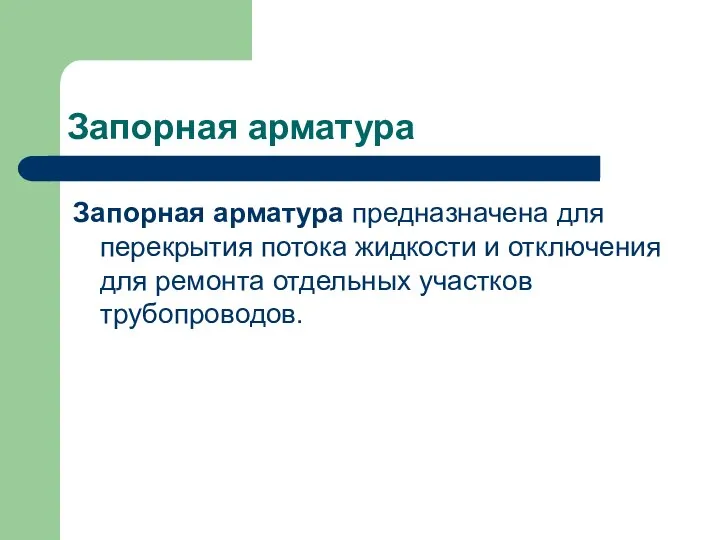 Запорная арматура

Запорная арматура предназначена для перекрытия потока жидкости и отключения для ремонта отдельных участков трубопроводов.